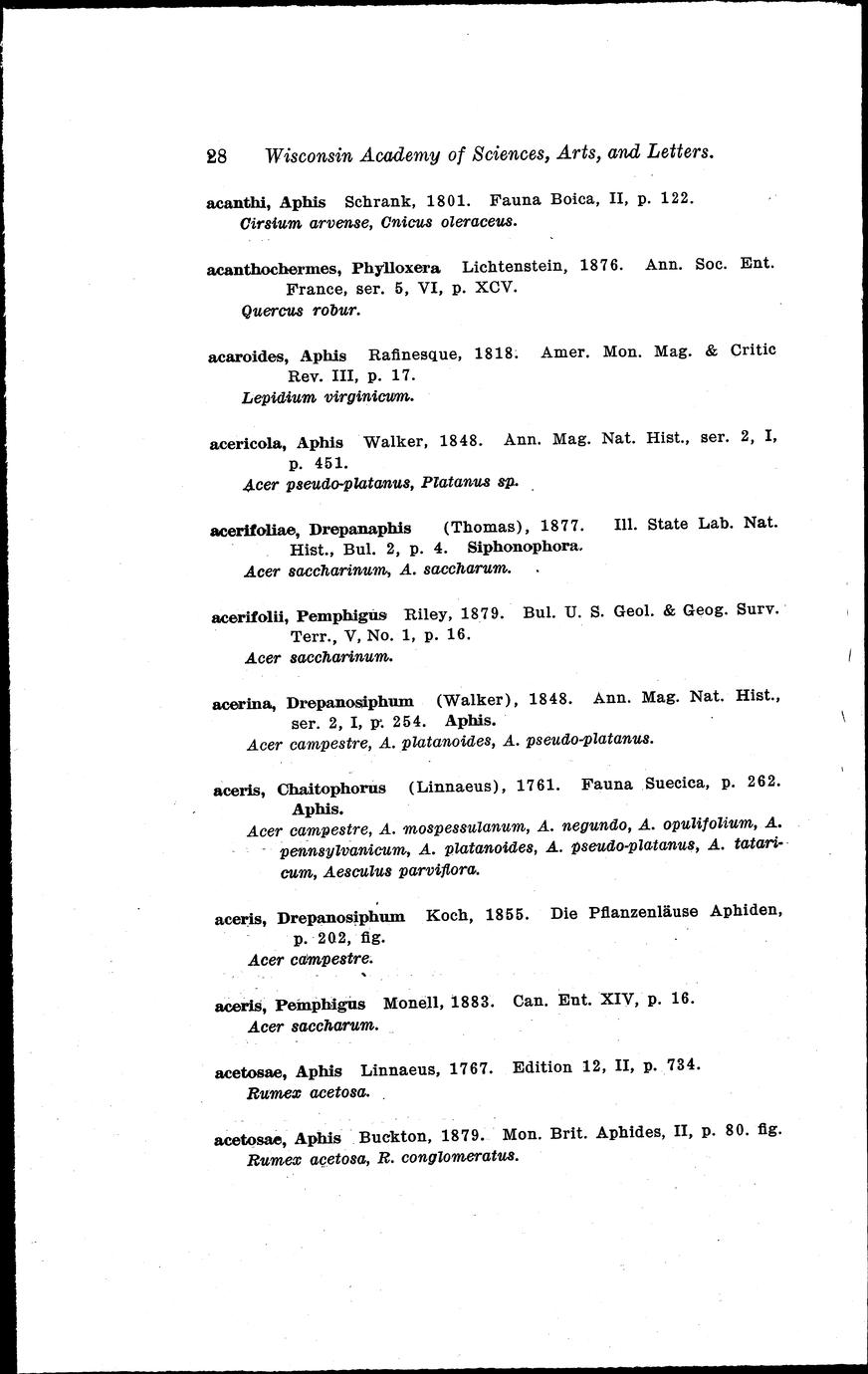 28 Wisconsin Academy of Sciences, Arts, and Letters.

acanthi, Aphis Schrank, 1801. Fauna Boica, II, p. 122.
Cirsium arvense, Cnicus oleraceus.

acanthochermes, Phylloxera Lichtenstein, 1876. Ann. Soc. Ent. France, ser. 5, VI, p. XCV.
Quercus robur.

acaroides, Aphis Rafinesque, 1818. Amer. Mon. Mag. & Critic Rev. III, p. 17.
Lepidium virginicum.

acericola, Aphis Walker, 1848. Ann. Mag. Nat. Hist., ser. 2, I, p. 451.
Acer pseudo-platanus, Platanus sp.

acerifoliae, Drepanaphis (Thomas), 1877. Ill. State Lab. Nat. Hist., Bul. 2, p. 4. Siphonophora.
Acer saccharinum, A. saccharum.

acerifolii, Pemphigus Riley, 1879. Bul. U. S. Geol. & Geog. Surv. Terr., V, No. 1, p. 16.
Acer saccharinum.

acerina, Drepanosiphum (Walker), 1848. Ann. Mag. Nat. Hist., ser. 2, I, p. 254. Aphis.
Acer campestre, A. platanoides, A. pseudo-platanus.

aceris, Chaitophorus (Linnaeus), 1761. Fauna Suecica, p. 262. Aphis.
Acer campestre, A. mospessulanum, A. negundo, A. opulifolium, A. pennsylvanicum, A. platanoides, A. pseudo-platanus, A. tataricum, Aesculus parviflora.

aceris, Drepanosiphum Koch, 1855. Die Pflanzenläuse Aphiden, p. 202, fig.
Acer campestre.

aceris, Pemphigus Monell, 1883. Can. Ent. XIV, p. 16.
Acer saccharum.

acetosae, Aphis Linnaeus, 1767. Edition 12, II, p. 734.
Rumex acetosa.

acetosae, Aphis Buckton, 1879. Mon. Brit. Aphides, II, p. 80. fig.
Rumex acetosa, R. conglomeratus.